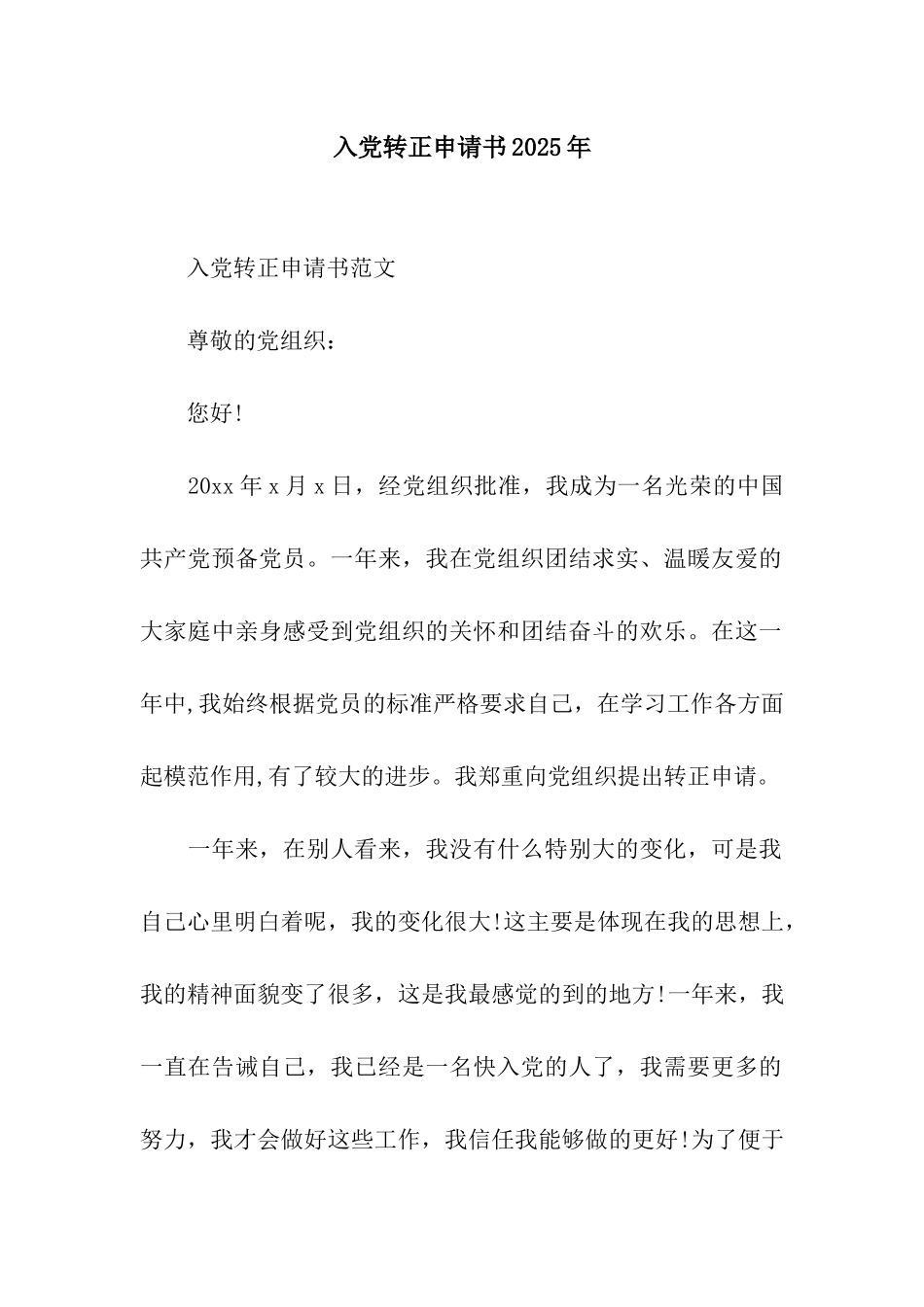 入党转正申请书2025年

入党转正申请书范文

尊敬的党组织：

您好!

20xx年x月x日，经党组织批准，我成为一名光荣的中国共产党预备党员。一年来，我在党组织团结求实、温暖友爱的大家庭中亲身感受到党组织的关怀和团结奋斗的欢乐。在这一年中,我始终根据党员的标准严格要求自己，在学习工作各方面起模范作用,有了较大的进步。我郑重向党组织提出转正申请。

一年来，在别人看来，我没有什么特别大的变化，可是我自己心里明白着呢，我的变化很大!这主要是体现在我的思想上，我的精神面貌变了很多，这是我最感觉的到的地方!一年来，我一直在告诫自己，我已经是一名快入党的人了，我需要更多的努力，我才会做好这些工作，我信任我能够做的更好!为了便于